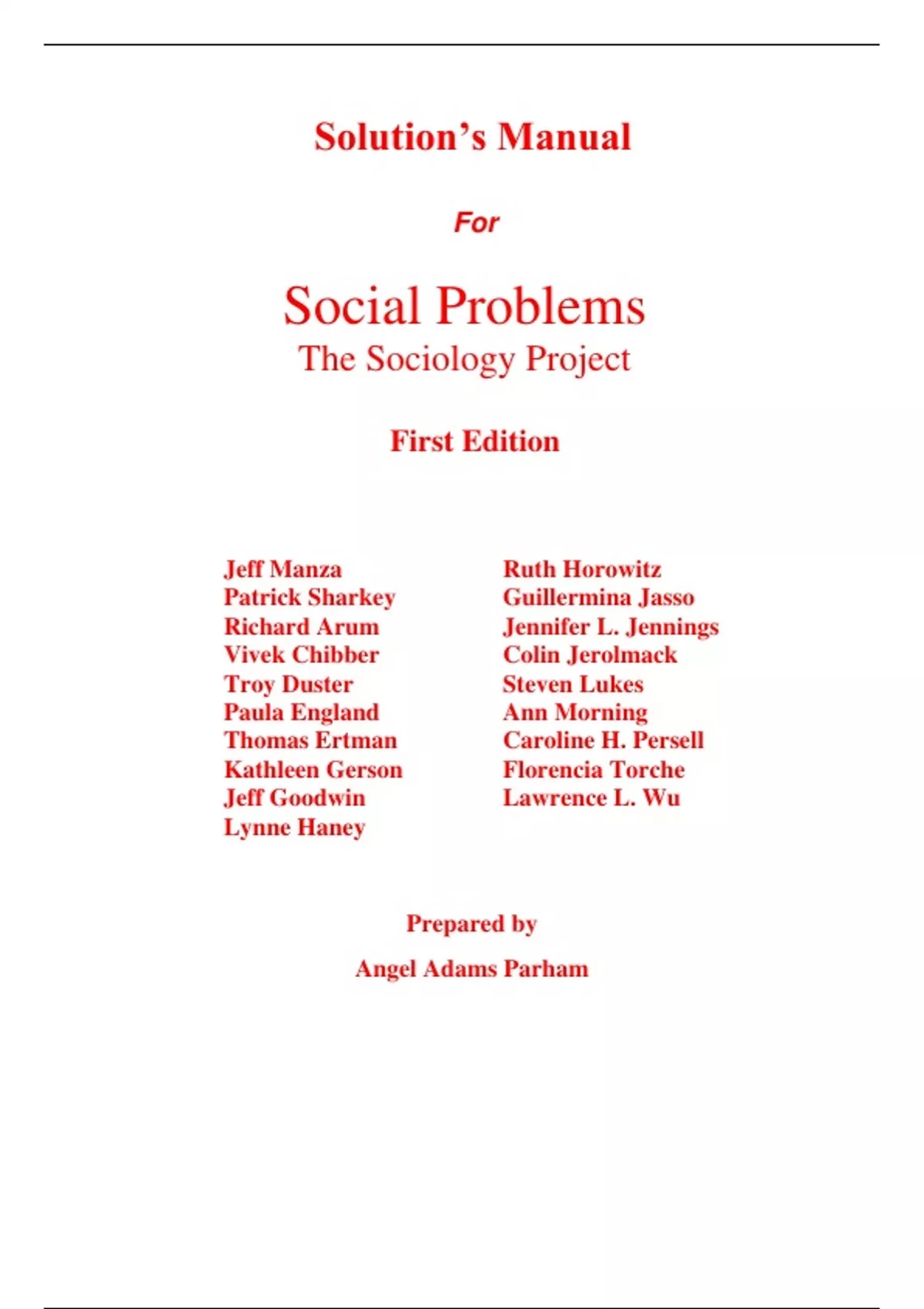 Solution’s Manual

For

Social Problems
The Sociology Project

First Edition

Jeff Manza
Patrick Sharkey
Richard Arum
Vivek Chibber
Troy Duster
Paula England
Thomas Ertman
Kathleen Gerson
Jeff Goodwin
Lynne Haney

Ruth Horowitz
Guillermina Jasso
Jennifer L. Jennings
Colin Jerolmack
Steven Lukes
Ann Morning
Caroline H. Persell
Florencia Torche
Lawrence L. Wu

Prepared by

Angel Adams Parham